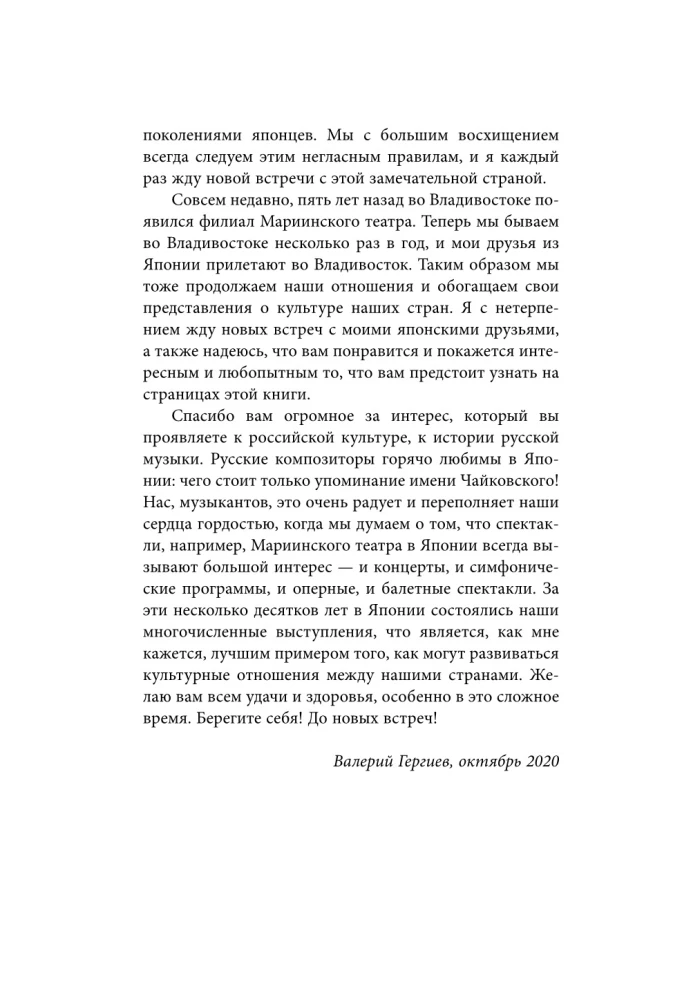 поколениями японцев. Мы с большим восхищением всегда следуем этим негласным правилам, и я каждый раз жду новой встречи с этой замечательной страной.

Совсем недавно, пять лет назад во Владивостоке появился филиал Мариинского театра. Теперь мы бываем во Владивостоке несколько раз в год, и мои друзья из Японии прилетают во Владивосток. Таким образом мы тоже продолжаем наши отношения и обогащаем свои представления о культуре наших стран. Я с нетерпением жду новых встреч с моими японскими друзьями, а также надеюсь, что вам понравится и покажется интересным и любопытным то, что вам предстоит узнать на страницах этой книги.

Спасибо вам огромное за интерес, который вы проявляете к российской культуре, к истории русской музыки. Русские композиторы горячо любимы в Японии: чего стоит только упоминание имени Чайковского! Нас, музыкантов, это очень радует и переполняет наши сердца гордостью, когда мы думаем о том, что спектакли, например, Мариинского театра в Японии всегда вызывают большой интерес — и концерты, и симфонические программы, и оперные, и балетные спектакли. За эти несколько десятков лет в Японии состоялись наши многочисленные выступления, что является, как мне кажется, лучшим примером того, как могут развиваться культурные отношения между нашими странами. Желаю вам всем удачи и здоровья, особенно в это сложное время. Берегите себя! До новых встреч!

Валерий Гергиев, октябрь 2020